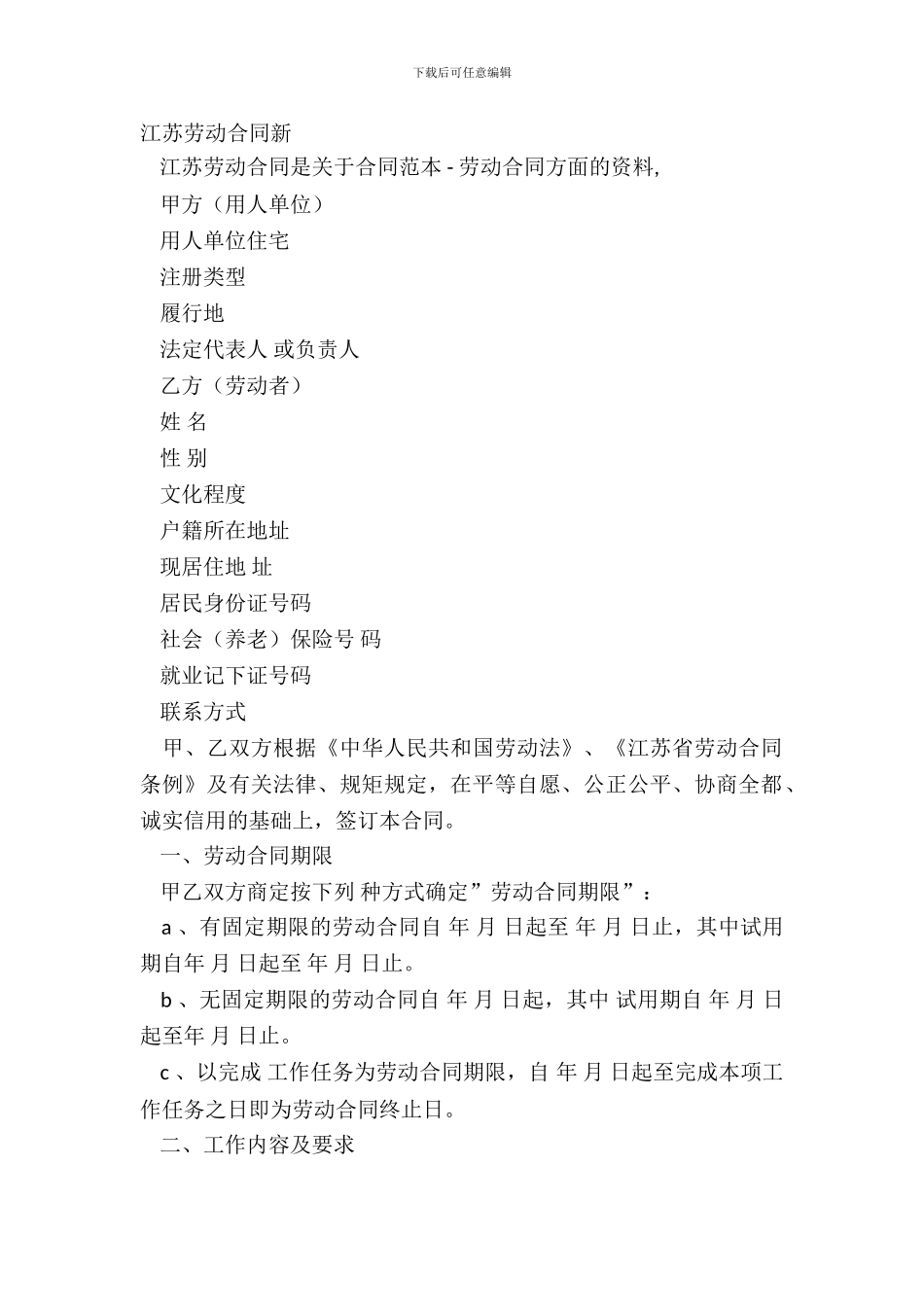 下载后可任意编辑

江苏劳动合同新

江苏劳动合同是关于合同范本 - 劳动合同方面的资料,

甲方（用人单位）

用人单位住宅

注册类型

履行地

法定代表人 或负责人

乙方（劳动者）

姓 名

性 别

文化程度

户籍所在地址

现居住地 址

居民身份证号码

社会（养老）保险号 码

就业记下证号码

联系方式

甲、乙双方根据《中华人民共和国劳动法》、《江苏省劳动合同条例》及有关法律、规矩规定，在平等自愿、公正公平、协商全都、诚实信用的基础上，签订本合同。

一、劳动合同期限

甲乙双方商定按下列 种方式确定”劳动合同期限”：

a 、有固定期限的劳动合同自 年 月 日起至 年 月 日止，其中试用期自年 月 日起至 年 月 日止。

b 、无固定期限的劳动合同自 年 月 日起，其中 试用期自 年 月 日起至年 月 日止。

c 、以完成 工作任务为劳动合同期限，自 年 月 日起至完成本项工作任务之日即为劳动合同终止日。

二、工作内容及要求